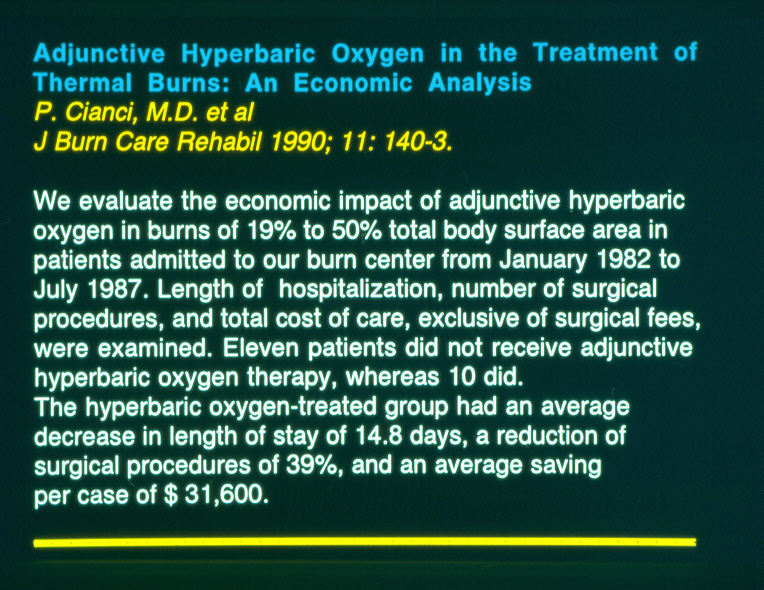 Adjunctive Hyperbaric Oxygen in the Treatment of Thermal Burns: An Economic Analysis
P. Cianci, M.D. et al
J Burn Care Rehabil 1990; 11: 140-3.

We evaluate the economic impact of adjunctive hyperbaric oxygen in burns of 19% to 50% total body surface area in patients admitted to our burn center from January 1982 to July 1987. Length of hospitalization, number of surgical procedures, and total cost of care, exclusive of surgical fees, were examined. Eleven patients did not receive adjunctive hyperbaric oxygen therapy, whereas 10 did.
The hyperbaric oxygen-treated group had an average decrease in length of stay of 14.8 days, a reduction of surgical procedures of 39%, and an average saving per case of $ 31,600.